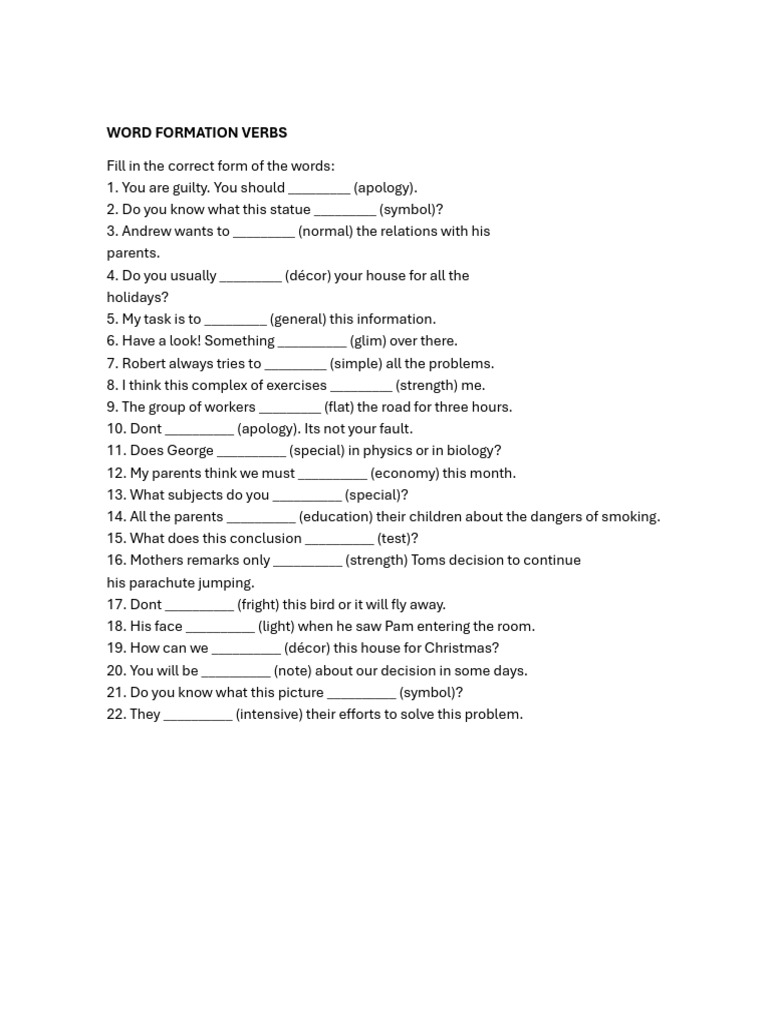 WORD FORMATION VERBS

Fill in the correct form of the words:
1. You are guilty. You should ________ (apology).
2. Do you know what this statue ________ (symbol)?
3. Andrew wants to ________ (normal) the relations with his parents.
4. Do you usually ________ (décor) your house for all the holidays?
5. My task is to ________ (general) this information.
6. Have a look! Something _________ (glim) over there.
7. Robert always tries to ________ (simple) all the problems.
8. I think this complex of exercises ________ (strength) me.
9. The group of workers ________ (flat) the road for three hours.
10. Dont _________ (apology). Its not your fault.
11. Does George _________ (special) in physics or in biology?
12. My parents think we must _________ (economy) this month.
13. What subjects do you _________ (special)?
14. All the parents _________ (education) their children about the dangers of smoking.
15. What does this conclusion _________ (test)?
16. Mothers remarks only _________ (strength) Toms decision to continue his parachute jumping.
17. Dont _________ (fright) this bird or it will fly away.
18. His face _________ (light) when he saw Pam entering the room.
19. How can we _________ (décor) this house for Christmas?
20. You will be _________ (note) about our decision in some days.
21. Do you know what this picture _________ (symbol)?
22. They _________ (intensive) their efforts to solve this problem.